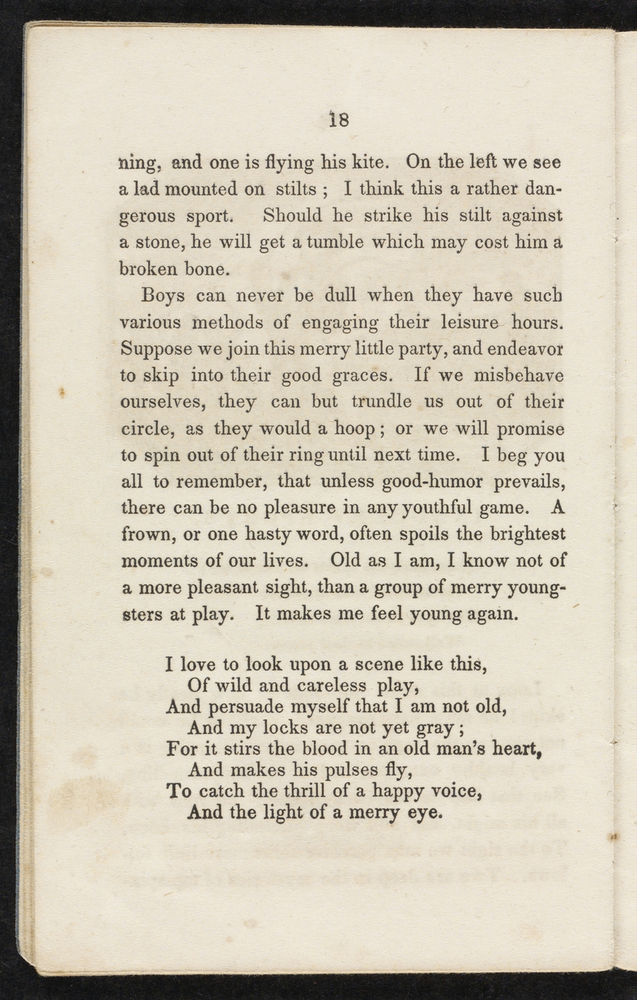 18

ning, and one is flying his kite. On the left we see a lad mounted on stilts ; I think this a rather dangerous sport. Should he strike his stilt against a stone, he will get a tumble which may cost him a broken bone.

Boys can never be dull when they have such various methods of engaging their leisure hours. Suppose we join this merry little party, and endeavor to skip into their good graces. If we misbehave ourselves, they can but trundle us out of their circle, as they would a hoop ; or we will promise to spin out of their ring until next time. I beg you all to remember, that unless good-humor prevails, there can be no pleasure in any youthful game. A frown, or one hasty word, often spoils the brightest moments of our lives. Old as I am, I know not of a more pleasant sight, than a group of merry youngsters at play. It makes me feel young again.

I love to look upon a scene like this,
Of wild and careless play,
And persuade myself that I am not old,
And my locks are not yet gray ;
For it stirs the blood in an old man's heart,
And makes his pulses fly,
To catch the thrill of a happy voice,
And the light of a merry eye.